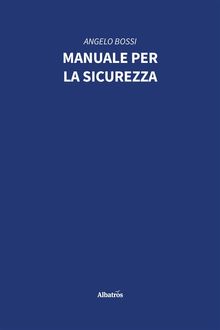 ANGELO BOSSI

MANUALE PER LA SICUREZZA

Albatros